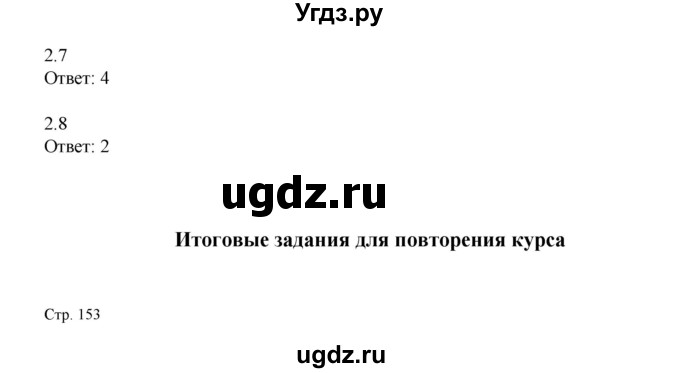 Угдз.ру

2.7
Ответ: 4

2.8
Ответ: 2

ugdz.ru

Итоговые задания для повторения курса

Стр. 153

ugdz.ru